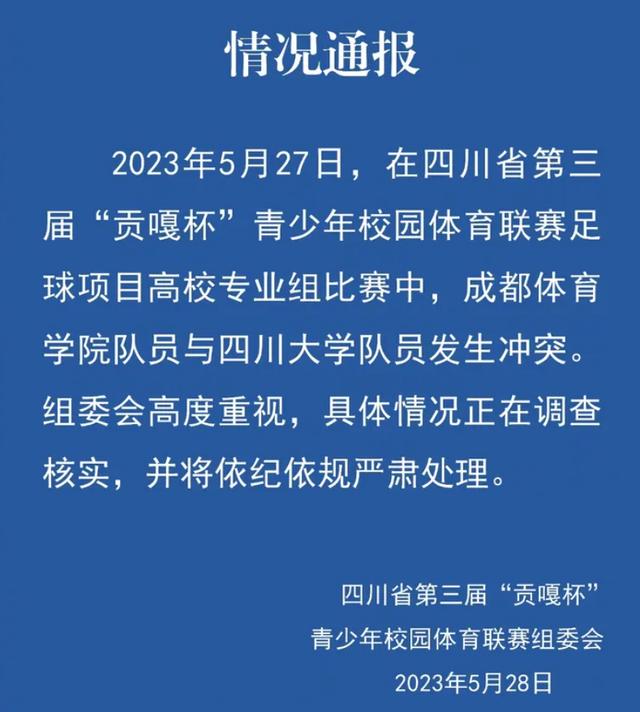 情况通报

2023年5月27日，在四川省第三届“贡嘎杯”青少年校园体育联赛足球项目高校专业组比赛中，成都体育学院队员与四川大学队员发生冲突。组委会高度重视，具体情况正在调查核实，并将依纪依规严肃处理。

四川省第三届“贡嘎杯”
青少年校园体育联赛组委会
2023年5月28日